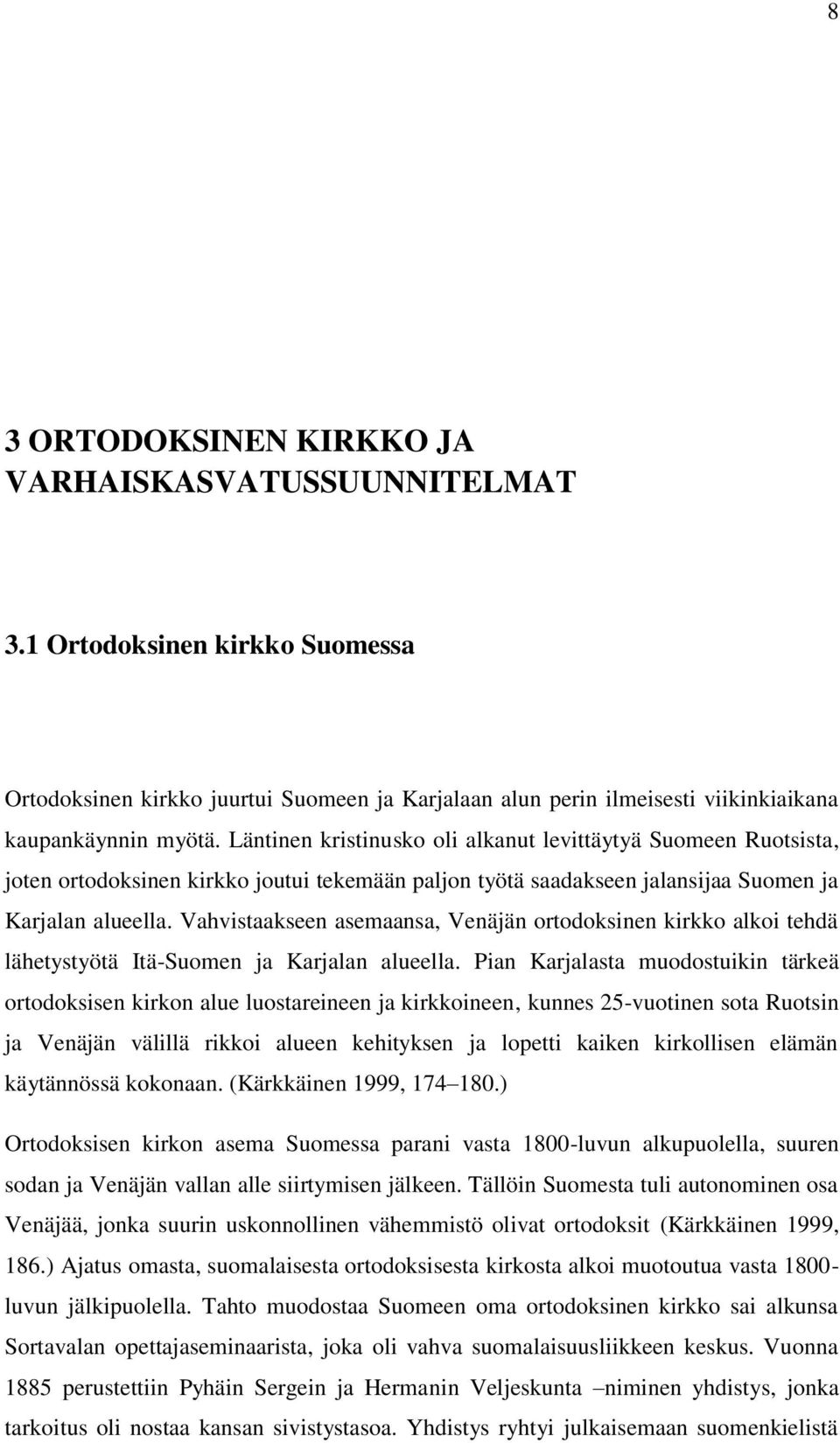 8

3 ORTODOKSINEN KIRKKO JA VARHAISKASVATUSSUUNNITELMAT

3.1 Ortodoksinen kirkko Suomessa

Ortodoksinen kirkko juurtui Suomeen ja Karjalaan alun perin ilmeisesti viikinkiaikana kaupankäynnin myötä. Läntinen kristinusko oli alkanut levittäytyä Suomeen Ruotsista, joten ortodoksinen kirkko joutui tekemään paljon työtä saadakseen jalansijaa Suomen ja Karjalan alueella. Vahvistaakseen asemaansa, Venäjän ortodoksinen kirkko alkoi tehdä lähetystyötä Itä-Suomen ja Karjalan alueella. Pian Karjalasta muodostuikin tärkeä ortodoksisen kirkon alue luostareineen ja kirkkoineen, kunnes 25-vuotinen sota Ruotsin ja Venäjän välillä rikkoi alueen kehityksen ja lopetti kaiken kirkollisen elämän käytännössä kokonaan. (Kärkkäinen 1999, 174–180.)

Ortodoksisen kirkon asema Suomessa parani vasta 1800-luvun alkupuolella, suuren sodan ja Venäjän vallan alle siirtymisen jälkeen. Tällöin Suomesta tuli autonominen osa Venäjää, jonka suurin uskonnollinen vähemmistö olivat ortodoksit (Kärkkäinen 1999, 186.) Ajatus omasta, suomalaisesta ortodoksisesta kirkosta alkoi muotoutua vasta 1800-luvun jälkipuolella. Tahto muodostaa Suomeen oma ortodoksinen kirkko sai alkunsa Sortavalan opettajaseminaarista, joka oli vahva suomalaisuusliikkeen keskus. Vuonna 1885 perustettiin Pyhäin Sergein ja Hermanin Veljeskunta –niminen yhdistys, jonka tarkoitus oli nostaa kansan sivistystasoa. Yhdistys ryhtyi julkaisemaan suomenkielistä